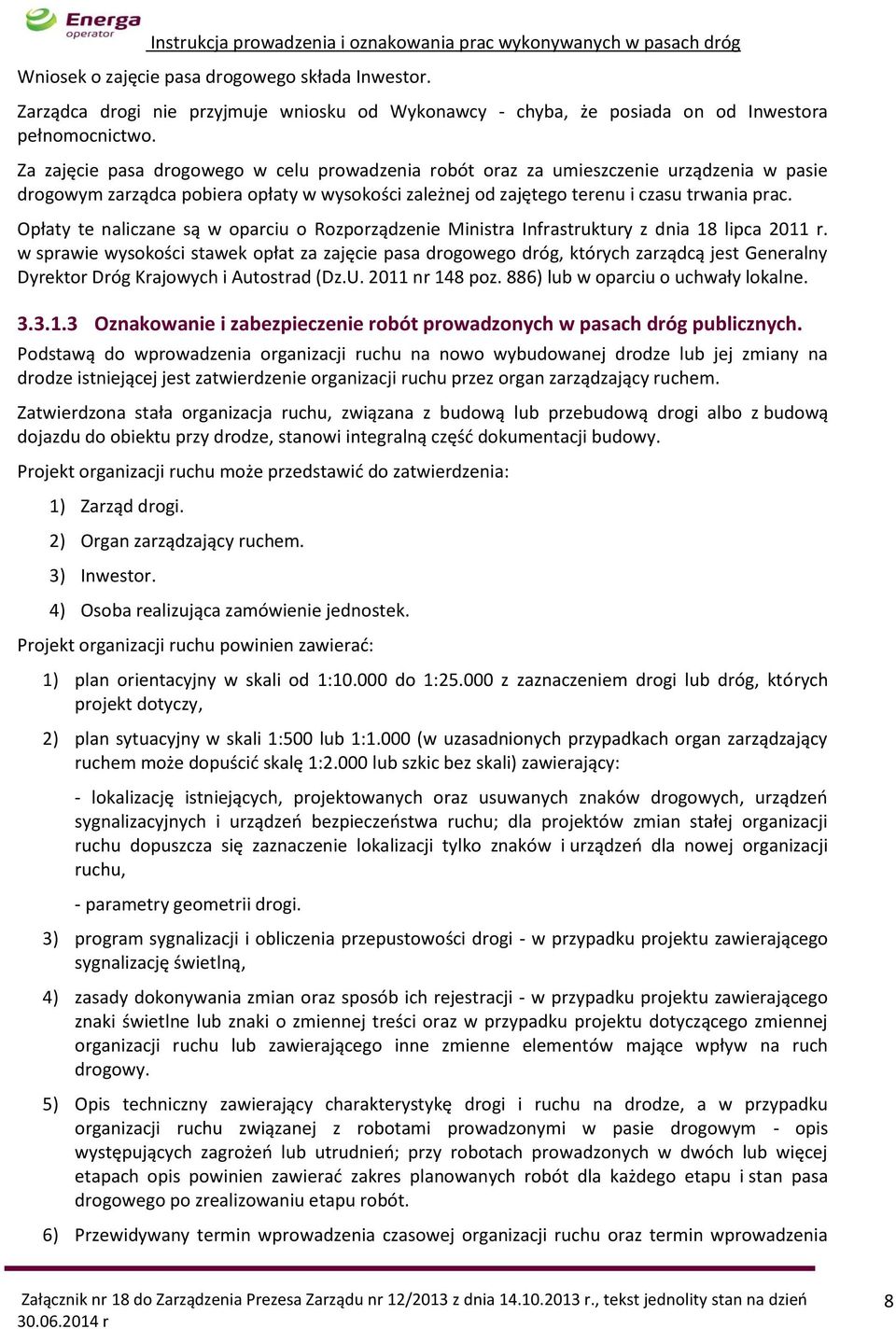 Energa operator

Instrukcja prowadzenia i oznakowania prac wykonywanych w pasach dróg

Wniosek o zajęcie pasa drogowego składa Inwestor.

Zarządca drogi nie przyjmuje wniosku od Wykonawcy - chyba, że posiada on od Inwestora pełnomocnictwo.

Za zajęcie pasa drogowego w celu prowadzenia robót oraz za umieszczenie urządzenia w pasie drogowym zarządca pobiera opłaty w wysokości zależnej od zajętego terenu i czasu trwania prac.

Opłaty te naliczane są w oparciu o Rozporządzenie Ministra Infrastruktury z dnia 18 lipca 2011 r. w sprawie wysokości stawek opłat za zajęcie pasa drogowego dróg, których zarządcą jest Generalny Dyrektor Dróg Krajowych i Autostrad (Dz.U. 2011 nr 148 poz. 886) lub w oparciu o uchwały lokalne.

3.3.1.3 Oznakowanie i zabezpieczenie robót prowadzonych w pasach dróg publicznych.

Podstawą do wprowadzenia organizacji ruchu na nowo wybudowanej drodze lub jej zmiany na drodze istniejącej jest zatwierdzenie organizacji ruchu przez organ zarządzający ruchem.

Zatwierdzona stała organizacja ruchu, związana z budową lub przebudową drogi albo z budową dojazdu do obiektu przy drodze, stanowi integralną część dokumentacji budowy.

Projekt organizacji ruchu może przedstawić do zatwierdzenia:

1) Zarząd drogi.

2) Organ zarządzający ruchem.

3) Inwestor.

4) Osoba realizująca zamówienie jednostek.

Projekt organizacji ruchu powinien zawierać:

1) plan orientacyjny w skali od 1:10.000 do 1:25.000 z zaznaczeniem drogi lub dróg, których projekt dotyczy,

2) plan sytuacyjny w skali 1:500 lub 1:1.000 (w uzasadnionych przypadkach organ zarządzający ruchem może dopuścić skalę 1:2.000 lub szkic bez skali) zawierający:

- lokalizację istniejących, projektowanych oraz usuwanych znaków drogowych, urządzeń sygnalizacyjnych i urządzeń bezpieczeństwa ruchu; dla projektów zmian stałej organizacji ruchu dopuszcza się zaznaczenie lokalizacji tylko znaków i urządzeń dla nowej organizacji ruchu,

- parametry geometrii drogi.

3) program sygnalizacji i obliczenia przepustowości drogi - w przypadku projektu zawierającego sygnalizację świetlną,

4) zasady dokonywania zmian oraz sposób ich rejestracji - w przypadku projektu zawierającego znaki świetlne lub znaki o zmiennej treści oraz w przypadku projektu dotyczącego zmiennej organizacji ruchu lub zawierającego inne zmienne elementów mające wpływ na ruch drogowy.

5) Opis techniczny zawierający charakterystykę drogi i ruchu na drodze, a w przypadku organizacji ruchu związanej z robotami prowadzonymi w pasie drogowym - opis występujących zagrożeń lub utrudnień; przy robotach prowadzonych w dwóch lub więcej etapach opis powinien zawierać zakres planowanych robót dla każdego etapu i stan pasa drogowego po zrealizowaniu etapu robót.

6) Przewidywany termin wprowadzenia czasowej organizacji ruchu oraz termin wprowadzenia

Załącznik nr 18 do Zarządzenia Prezesa Zarządu nr 12/2013 z dnia 14.10.2013 r., tekst jednolity stan na dzień 30.06.2014 r

8